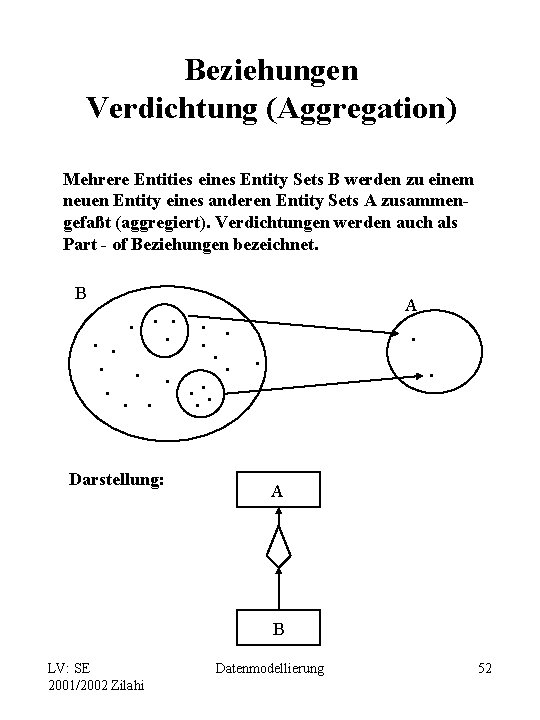 Beziehungen
Verdichtung (Aggregation)

Mehrere Entities eines Entity Sets B werden zu einem neuen Entity eines anderen Entity Sets A zusammengefaßt (aggregiert). Verdichtungen werden auch als Part - of Beziehungen bezeichnet.

B

A

Darstellung:

A

B

LV: SE
2001/2002 Zilahi

Datenmodellierung

52